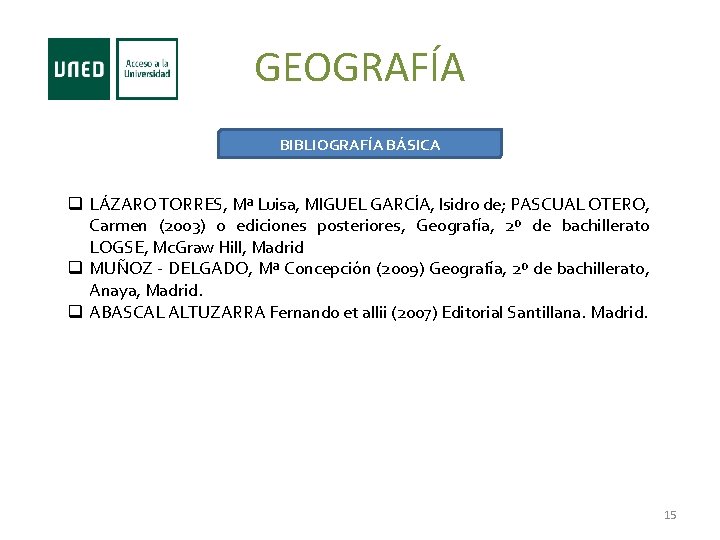 UNED

Acceso a la Universidad

GEOGRAFÍA

BIBLIOGRAFÍA BÁSICA

❑ LÁZARO TORRES, Mª Luisa, MIGUEL GARCÍA, Isidro de; PASCUAL OTERO, Carmen (2003) o ediciones posteriores, Geografía, 2º de bachillerato LOGSE, McGraw Hill, Madrid
❑ MUÑOZ - DELGADO, Mª Concepción (2009) Geografía, 2º de bachillerato, Anaya, Madrid.
❑ ABASCAL ALTUZARRA Fernando et allii (2007) Editorial Santillana. Madrid.

15